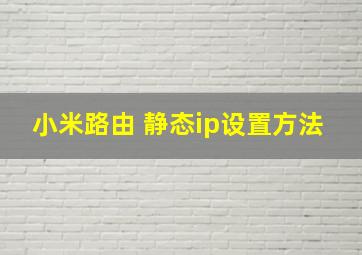 小米路由 静态ip设置方法